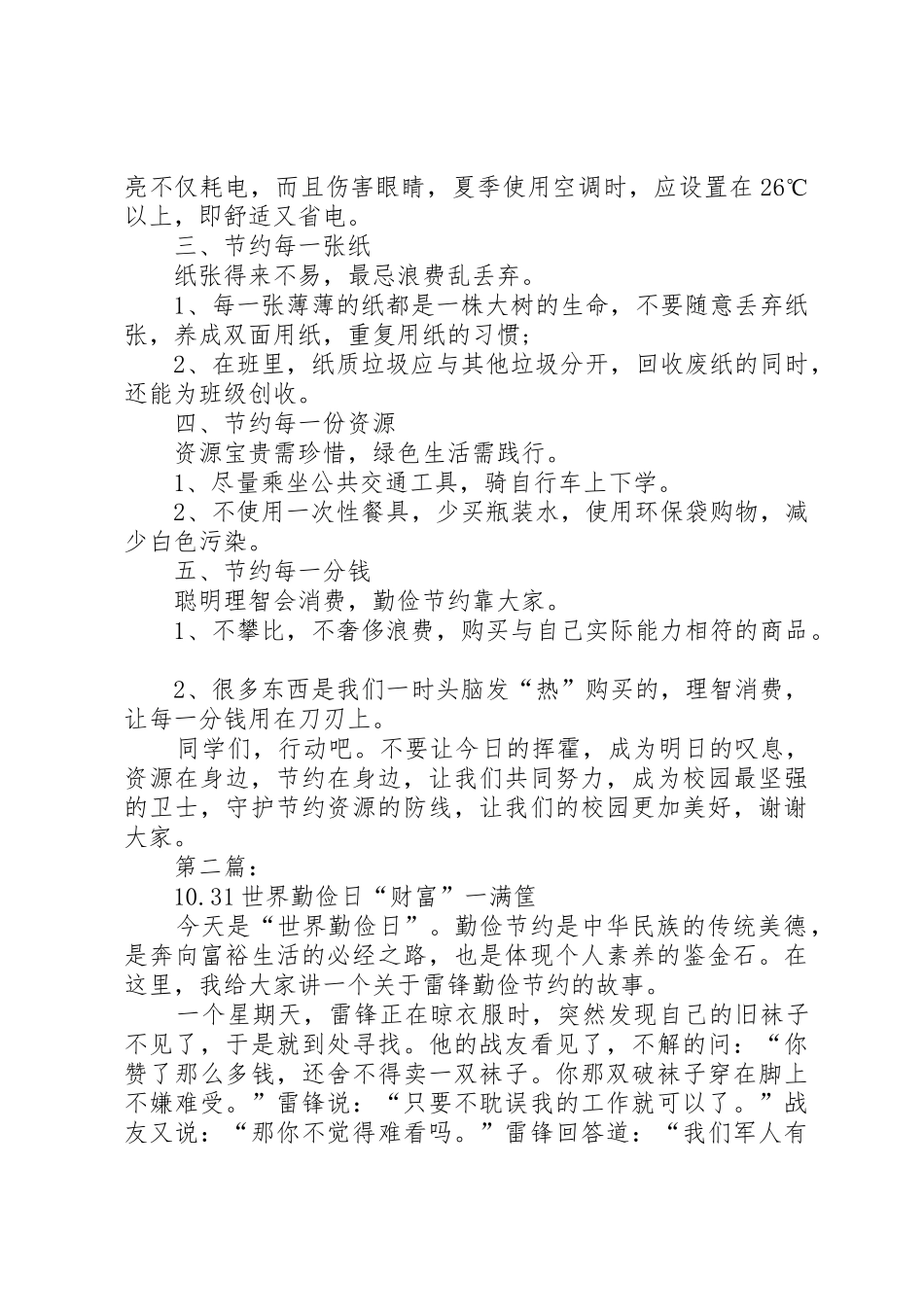 亮不仅耗电，而且伤害眼睛，夏季使用空调时，应设置在26℃以上，即舒适又省电。

三、节约每一张纸

纸张得来不易，最忌浪费乱丢弃。

1、每一张薄薄的纸都是一株大树的生命，不要随意丢弃纸张，养成双面用纸，重复用纸的习惯；

2、在班里，纸质垃圾应与其他垃圾分开，回收废纸的同时，还能为班级创收。

四、节约每一份资源

资源宝贵需珍惜，绿色生活需践行。

1、尽量乘坐公共交通工具，骑自行车上下学。

2、不使用一次性餐具，少买瓶装水，使用环保袋购物，减少白色污染。

五、节约每一分钱

聪明理智会消费，勤俭节约靠大家。

1、不攀比，不奢侈浪费，购买与自己实际能力相符的商品。

2、很多东西是我们一时头脑发“热”购买的，理智消费，让每一分钱用在刀刃上。

同学们，行动吧。不要让今日的挥霍，成为明日的叹息，资源在身边，节约在身边，让我们共同努力，成为校园最坚强的卫士，守护节约资源的防线，让我们的校园更加美好，谢谢大家。

第二篇：

10.31世界勤俭日“财富”一满筐

今天是“世界勤俭日”。勤俭节约是中华民族的传统美德，是奔向富裕生活的必经之路，也是体现个人素养的鉴金石。在这里，我给大家讲一个关于雷锋勤俭节约的故事。

一个星期天，雷锋正在晾衣服时，突然发现自己的旧袜子不见了，于是就到处寻找。他的战友看见了，不解的问：“你赞了那么多钱，还舍不得卖一双袜子。你那双破袜子穿在脚上不嫌难受。”雷锋说：“只要不耽误我的工作就可以了。”战友又说：“那你不觉得难看吗。”雷锋回答道：“我们军人有